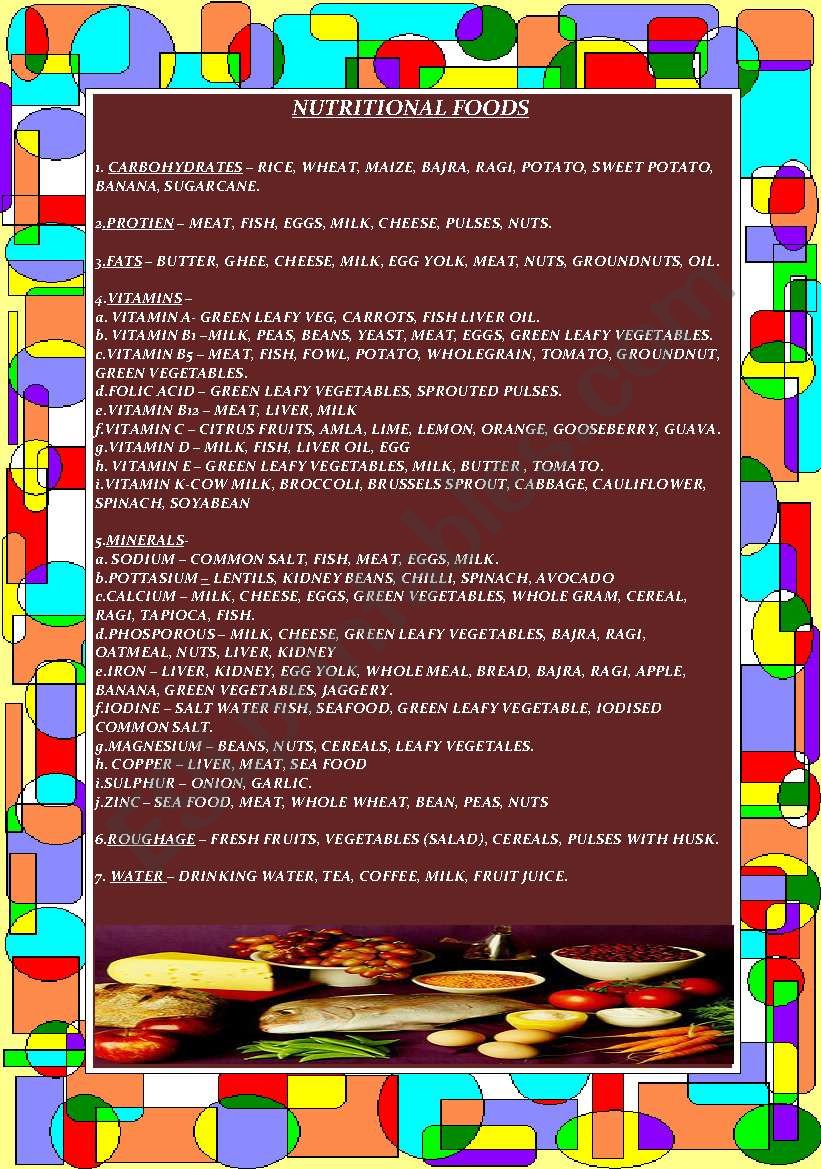 NUTRITIONAL FOODS

1. CARBOHYDRATES – RICE, WHEAT, MAIZE, BAJRA, RAGI, POTATO, SWEET POTATO, BANANA, SUGARCANE.

2.PROTIEN – MEAT, FISH, EGGS, MILK, CHEESE, PULSES, NUTS.

3.FATS – BUTTER, GHEE, CHEESE, MILK, EGG YOLK, MEAT, NUTS, GROUNDNUTS, OIL.

4.VITAMINS –
a. VITAMIN A- GREEN LEAFY VEG, CARROTS, FISH LIVER OIL.
b. VITAMIN B1 –MILK, PEAS, BEANS, YEAST, MEAT, EGGS, GREEN LEAFY VEGETABLES.
c.VITAMIN B5 – MEAT, FISH, FOWL, POTATO, WHOLEGRAIN, TOMATO, GROUNDNUT, GREEN VEGETABLES.
d.FOLIC ACID – GREEN LEAFY VEGETABLES, SPROUTED PULSES.
e.VITAMIN B12 – MEAT, LIVER, MILK
f.VITAMIN C – CITRUS FRUITS, AMLA, LIME, LEMON, ORANGE, GOOSEBERRY, GUAVA.
g.VITAMIN D – MILK, FISH, LIVER OIL, EGG
h. VITAMIN E – GREEN LEAFY VEGETABLES, MILK, BUTTER , TOMATO.
i.VITAMIN K-COW MILK, BROCCOLI, BRUSSELS SPROUT, CABBAGE, CAULIFLOWER, SPINACH, SOYABEAN

5.MINERALS-
a. SODIUM – COMMON SALT, FISH, MEAT, EGGS, MILK.
b.POTTASIUM – LENTILS, KIDNEY BEANS, CHILLI, SPINACH, AVOCADO
c.CALCIUM – MILK, CHEESE, EGGS, GREEN VEGETABLES, WHOLE GRAM, CEREAL, RAGI, TAPIOCA, FISH.
d.PHOSPOROUS – MILK, CHEESE, GREEN LEAFY VEGETABLES, BAJRA, RAGI, OATMEAL, NUTS, LIVER, KIDNEY
e.IRON – LIVER, KIDNEY, EGG YOLK, WHOLE MEAL, BREAD, BAJRA, RAGI, APPLE, BANANA, GREEN VEGETABLES, JAGGERY.
f.IODINE – SALT WATER FISH, SEAFOOD, GREEN LEAFY VEGETABLE, IODISED COMMON SALT.
g.MAGNESIUM – BEANS, NUTS, CEREALS, LEAFY VEGETALES.
h. COPPER – LIVER, MEAT, SEA FOOD
i.SULPHUR – ONION, GARLIC.
j.ZINC – SEA FOOD, MEAT, WHOLE WHEAT, BEAN, PEAS, NUTS

6.ROUGHAGE – FRESH FRUITS, VEGETABLES (SALAD), CEREALS, PULSES WITH HUSK.

7. WATER – DRINKING WATER, TEA, COFFEE, MILK, FRUIT JUICE.

ESLprintables.com